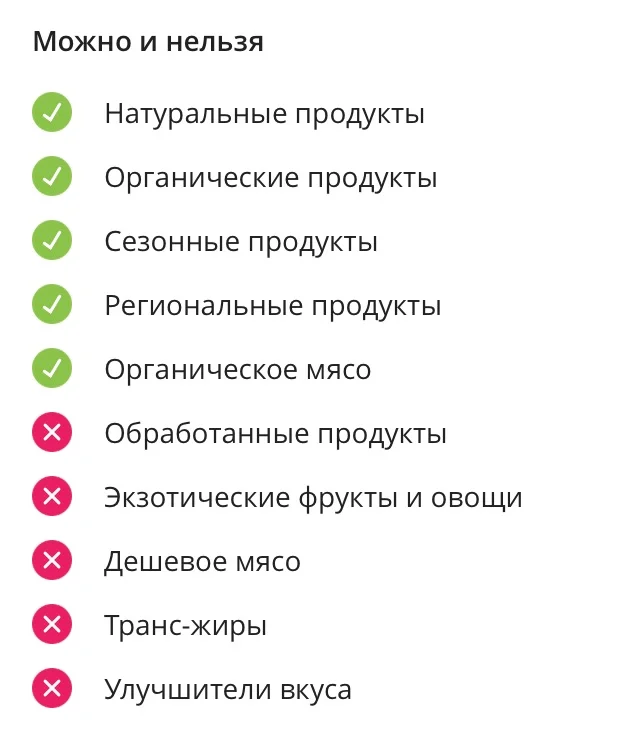 Можно и нельзя

✓ Натуральные продукты
✓ Органические продукты
✓ Сезонные продукты
✓ Региональные продукты
✓ Органическое мясо
✕ Обработанные продукты
✕ Экзотические фрукты и овощи
✕ Дешевое мясо
✕ Транс-жиры
✕ Улучшители вкуса